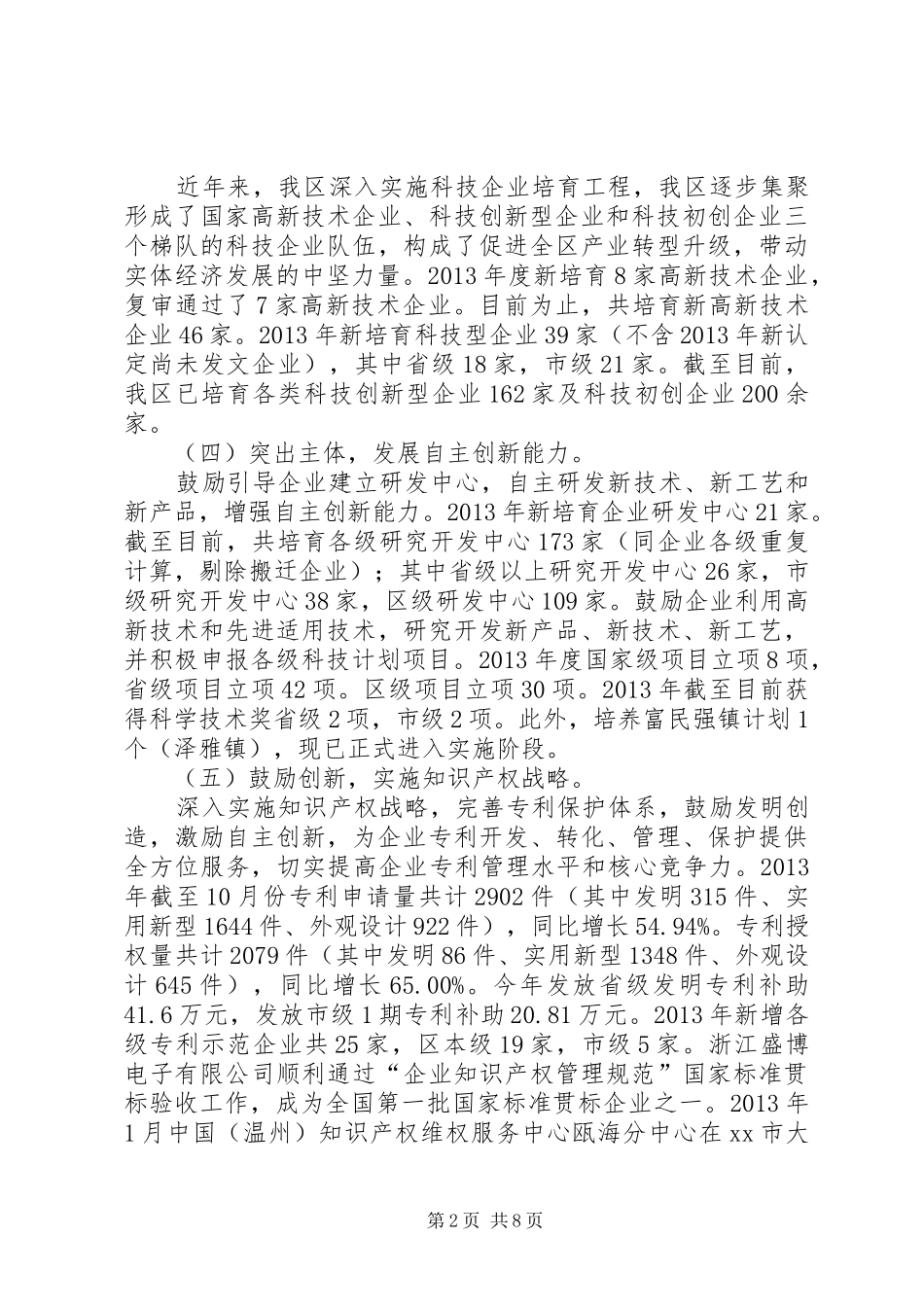 近年来，我区深入实施科技企业培育工程，我区逐步集聚形成了国家高新技术企业、科技创新型企业和科技初创企业三个梯队的科技企业队伍，构成了促进全区产业转型升级，带动实体经济发展的中坚力量。2013年度新培育8家高新技术企业，复审通过了7家高新技术企业。目前为止，共培育新高新技术企业46家。2013年新培育科技型企业39家（不含2013年新认定尚未发文企业），其中省级18家，市级21家。截至目前，我区已培育各类科技创新型企业162家及科技初创企业200余家。

（四）突出主体，发展自主创新能力。

鼓励引导企业建立研发中心，自主研发新技术、新工艺和新产品，增强自主创新能力。2013年新培育企业研发中心21家。截至目前，共培育各级研究开发中心173家（同企业各级重复计算，剔除搬迁企业）；其中省级以上研究开发中心26家，市级研究开发中心38家，区级研发中心109家。鼓励企业利用高新技术和先进适用技术，研究开发新产品、新技术、新工艺，并积极申报各级科技计划项目。2013年度国家级项目立项8项，省级项目立项42项。区级项目立项30项。2013年截至目前获得科学技术奖省级2项，市级2项。此外，培养富民强镇计划1个（泽雅镇），现已正式进入实施阶段。

（五）鼓励创新，实施知识产权战略。

深入实施知识产权战略，完善专利保护体系，鼓励发明创造，激励自主创新，为企业专利开发、转化、管理、保护提供全方位服务，切实提高企业专利管理水平和核心竞争力。2013年截至10月份专利申请量共计2902件（其中发明315件、实用新型1644件、外观设计922件），同比增长54.94%。专利授权量共计2079件（其中发明86件、实用新型1348件、外观设计645件），同比增长65.00%。今年发放省级发明专利补助41.6万元，发放市级1期专利补助20.81万元。2013年新增各级专利示范企业共25家，区本级19家，市级5家。浙江盛博电子有限公司顺利通过“企业知识产权管理规范”国家标准贯标验收工作，成为全国第一批国家标准贯标企业之一。2013年1月中国（温州）知识产权维权服务中心瓯海分中心在xx市大

第2页 共8页